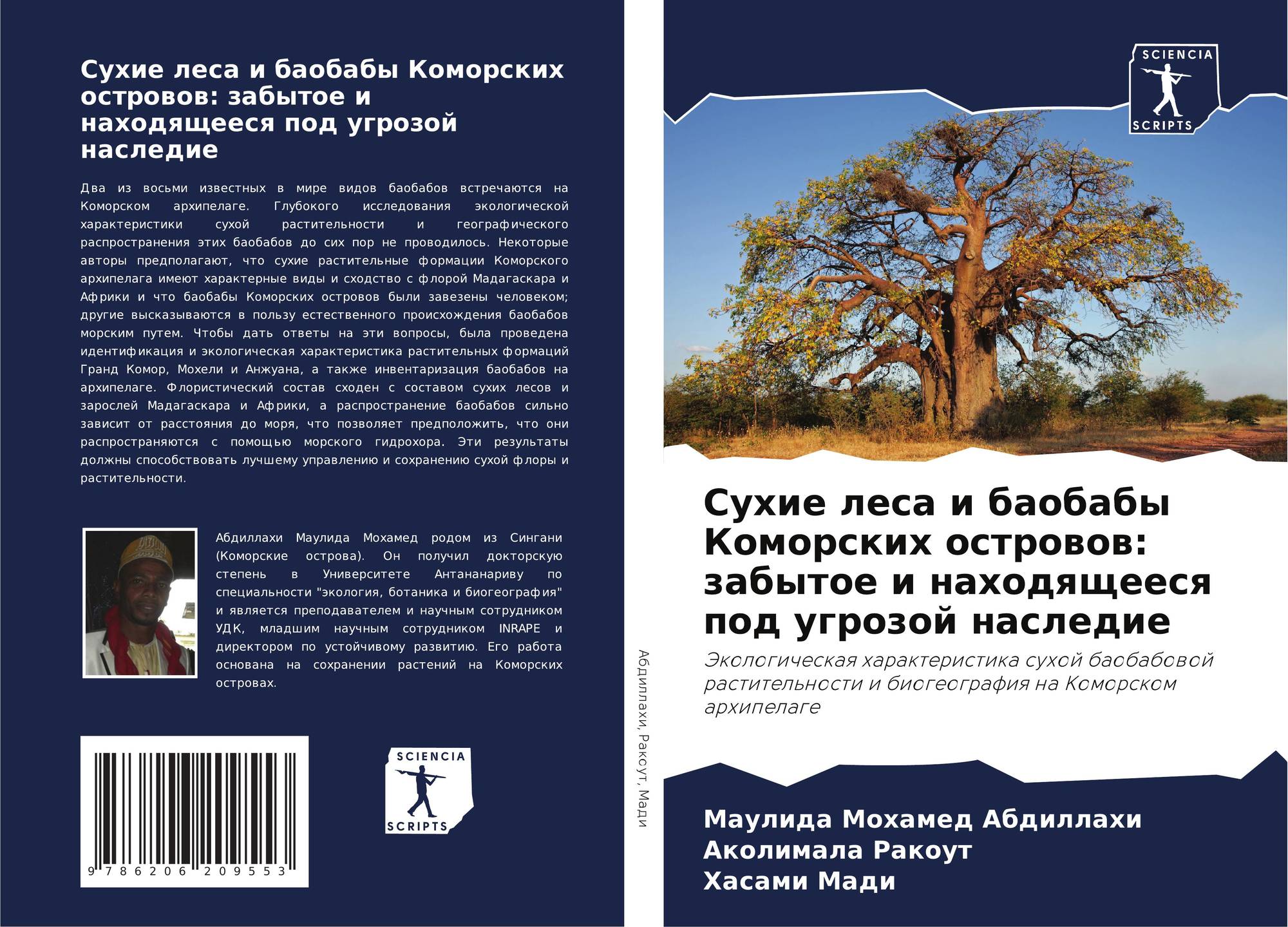 Сухие леса и баобабы Коморских островов: забытое и находящееся под угрозой наследие

Два из восьми известных в мире видов баобабов встречаются на Коморском архипелаге. Глубокого исследования экологической характеристики сухой растительности и географического распространения этих баобабов до сих пор не проводилось. Некоторые авторы предполагают, что сухие растительные формации Коморского архипелага имеют характерные виды и сходство с флорой Мадагаскара и Африки и что баобабы Коморских островов были завезены человеком; другие высказываются в пользу естественного происхождения баобабов морским путем. Чтобы дать ответы на эти вопросы, была проведена идентификация и экологическая характеристика растительных формаций Гранд Комор, Мохели и Анжуана, а также инвентаризация баобабов на архипелаге. Флористический состав сходен с составом сухих лесов и зарослей Мадагаскара и Африки, а распространение баобабов сильно зависит от расстояния до моря, что позволяет предположить, что они распространяются с помощью морского гидрохора. Эти результаты должны способствовать лучшему управлению и сохранению сухой флоры и растительности.

Абдиллахи Маулида Мохамед родом из Сингани (Коморские острова). Он получил докторскую степень в Университете Антананариву по специальности "экология, ботаника и биогеография" и является преподавателем и научным сотрудником УДК, младшим научным сотрудником INRAPE и директором по устойчивому развитию. Его работа основана на сохранении растений на Коморских островах.

9 786206 209553

SCIENCIA
SCRIPTS

Абдиллахи, Ракоут, Мади

SCIENCIA
SCRIPTS

Сухие леса и баобабы Коморских островов: забытое и находящееся под угрозой наследие

Экологическая характеристика сухой баобабовой растительности и биогеография на Коморском архипелаге

Маулида Мохамед Абдиллахи
Аколимала Ракоут
Хасами Мади